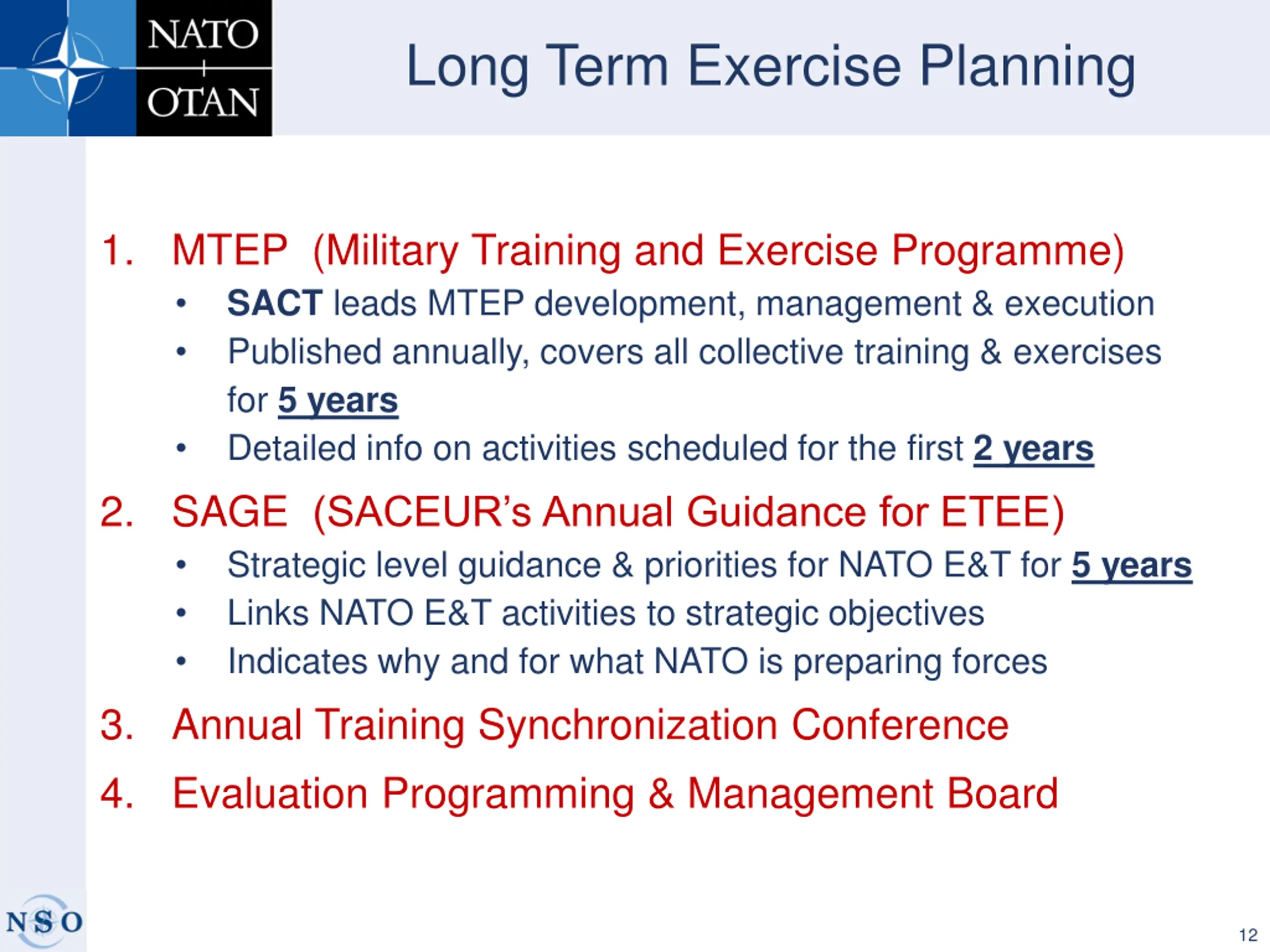 NATO
OTAN

Long Term Exercise Planning

1. MTEP (Military Training and Exercise Programme)
• SACT leads MTEP development, management & execution
• Published annually, covers all collective training & exercises for 5 years
• Detailed info on activities scheduled for the first 2 years

2. SAGE (SACEUR's Annual Guidance for ETEE)
• Strategic level guidance & priorities for NATO E&T for 5 years
• Links NATO E&T activities to strategic objectives
• Indicates why and for what NATO is preparing forces

3. Annual Training Synchronization Conference

4. Evaluation Programming & Management Board

NSO

12